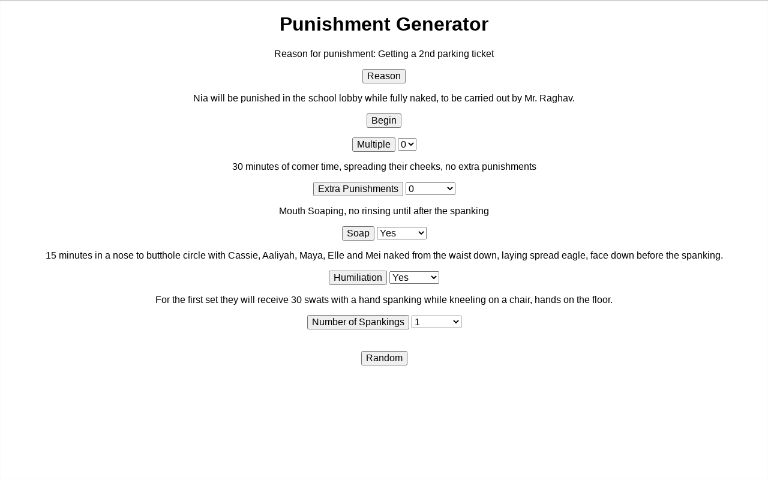 Punishment Generator

Reason for punishment: Getting a 2nd parking ticket

Reason

Nia will be punished in the school lobby while fully naked, to be carried out by Mr. Raghav.

Begin

Multiple 0

30 minutes of corner time, spreading their cheeks, no extra punishments

Extra Punishments 0

Mouth Soaping, no rinsing until after the spanking

Soap Yes

15 minutes in a nose to butthole circle with Cassie, Aaliyah, Maya, Elle and Mei naked from the waist down, laying spread eagle, face down before the spanking.

Humiliation Yes

For the first set they will receive 30 swats with a hand spanking while kneeling on a chair, hands on the floor.

Number of Spankings 1

Random